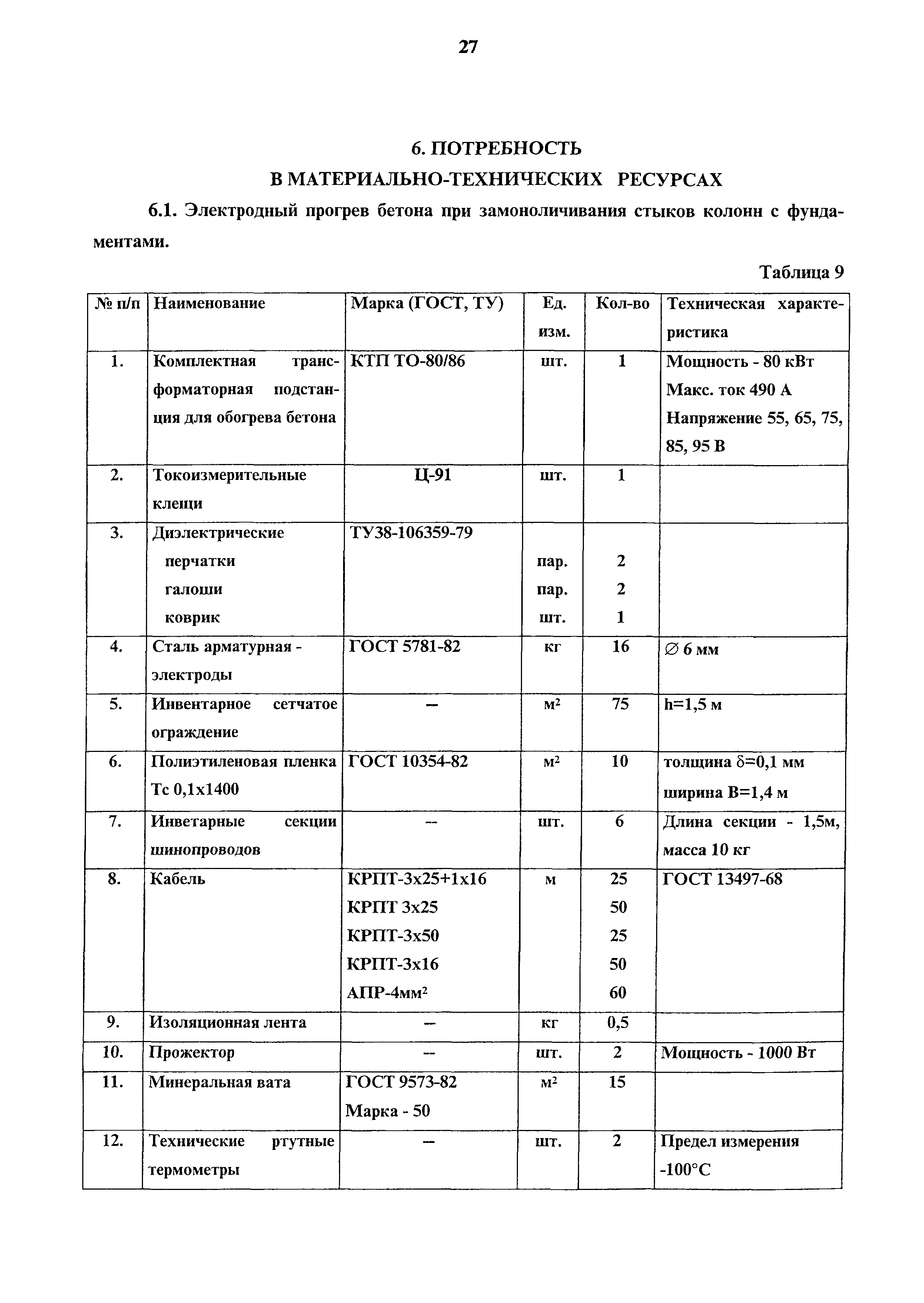 27

6. ПОТРЕБНОСТЬ В МАТЕРИАЛЬНО-ТЕХНИЧЕСКИХ РЕСУРСАХ

6.1. Электродный прогрев бетона при замоноличивания стыков колонн с фундаментами.

Таблица 9

| № п/п | Наименование | Марка (ГОСТ, ТУ) | Ед. изм. | Кол-во | Техническая характеристика |
|---|---|---|---|---|---|
| 1. | Комплектная трансформаторная подстанция для обогрева бетона | КТП ТО-80/86 | шт. | 1 | Мощность - 80 кВт Макс. ток 490 А Напряжение 55, 65, 75, 85, 95 В |
| 2. | Токоизмерительные клещи | Ц-91 | шт. | 1 | |
| 3. | Диэлектрические перчатки галоши коврик | ТУ38-106359-79 | пар. пар. шт. | 2 2 1 | |
| 4. | Сталь арматурная - электроды | ГОСТ 5781-82 | кг | 16 | $\varnothing$ 6 мм |
| 5. | Инвентарное сетчатое ограждение | – | м$^2$ | 75 | h=1,5 м |
| 6. | Полиэтиленовая пленка Тс 0,1х1400 | ГОСТ 10354-82 | м$^2$ | 10 | толщина $\delta$=0,1 мм ширина В=1,4 м |
| 7. | Инветарные секции шинопроводов | – | шт. | 6 | Длина секции - 1,5м, масса 10 кг |
| 8. | Кабель | КРПТ-3х25+1х16 КРПТ 3х25 КРПТ-3х50 КРПТ-3х16 АПР-4мм$^2$ | м | 25 50 25 50 60 | ГОСТ 13497-68 |
| 9. | Изоляционная лента | – | кг | 0,5 | |
| 10. | Прожектор | – | шт. | 2 | Мощность - 1000 Вт |
| 11. | Минеральная вата | ГОСТ 9573-82 Марка - 50 | м$^2$ | 15 | |
| 12. | Технические ртутные термометры | – | шт. | 2 | Предел измерения -100°С |